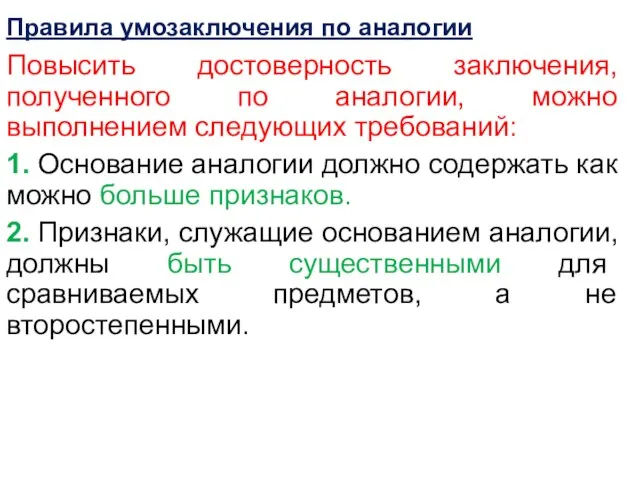 Правила умозаключения по аналогии

Повысить достоверность заключения, полученного по аналогии, можно выполнением следующих требований:

1. Основание аналогии должно содержать как можно больше признаков.

2. Признаки, служащие основанием аналогии, должны быть существенными для сравниваемых предметов, а не второстепенными.